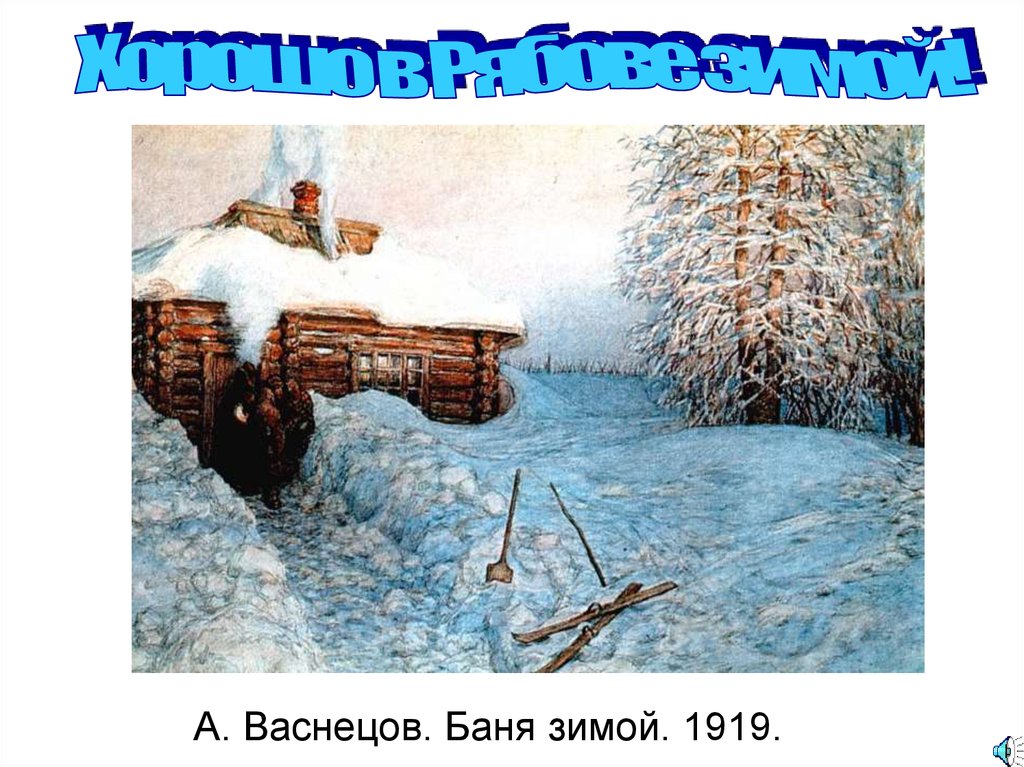 Хорошо в Рябове зимой!

А. Васнецов. Баня зимой. 1919.